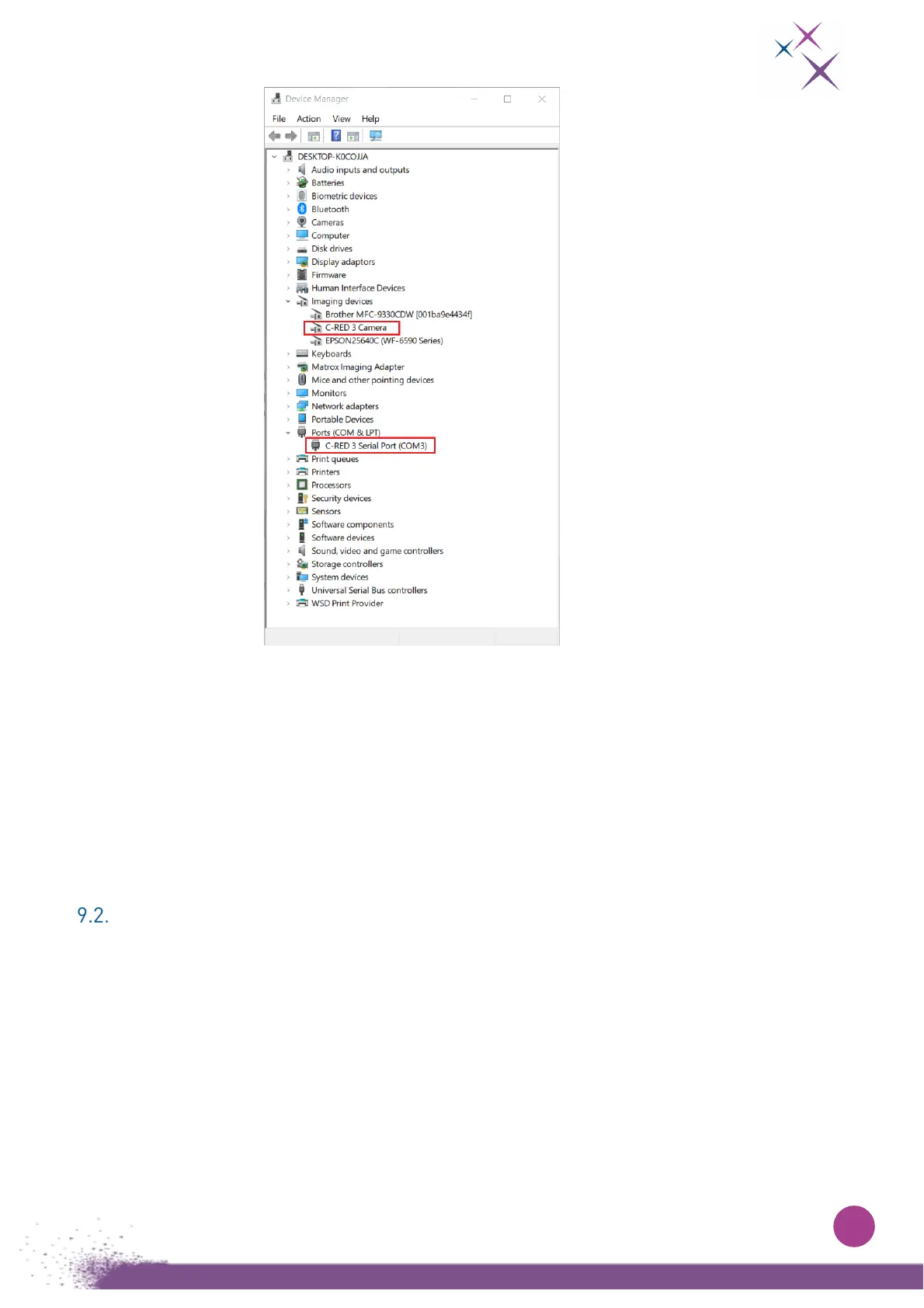 Device Manager

File Action View Help

DESKTOP-K0COJJA
Audio inputs and outputs
Batteries
Biometric devices
Bluetooth
Cameras
Computer
Disk drives
Display adaptors
Firmware
Human Interface Devices
Imaging devices
Brother MFC-9330CDW [001ba9e4434f]
C-RED 3 Camera
EPSON25640C (WF-6590 Series)
Keyboards
Matrox Imaging Adapter
Mice and other pointing devices
Monitors
Network adapters
Portable Devices
Ports (COM & LPT)
C-RED 3 Serial Port (COM3)
Print queues
Printers
Processors
Security devices
Sensors
Software components
Software devices
Sound, video and game controllers
Storage controllers
System devices
Universal Serial Bus controllers
WSD Print Provider

9.2.